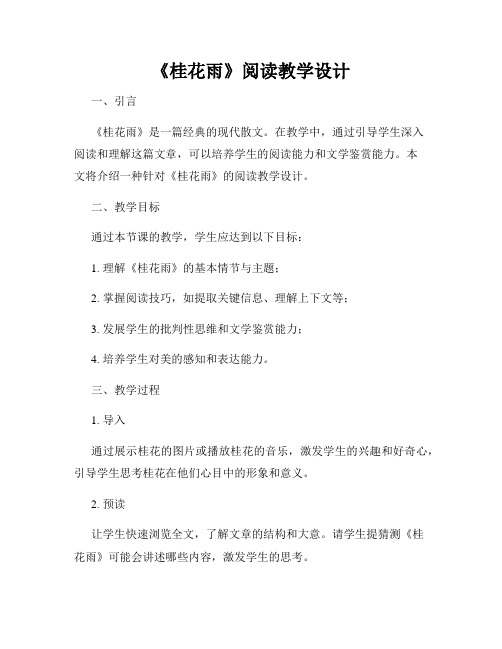 《桂花雨》阅读教学设计

一、引言

《桂花雨》是一篇经典的现代散文。在教学中，通过引导学生深入阅读和理解这篇文章，可以培养学生的阅读能力和文学鉴赏能力。本文将介绍一种针对《桂花雨》的阅读教学设计。

二、教学目标

通过本节课的教学，学生应达到以下目标：

1. 理解《桂花雨》的基本情节与主题；

2. 掌握阅读技巧，如提取关键信息、理解上下文等；

3. 发展学生的批判性思维和文学鉴赏能力；

4. 培养学生对美的感知和表达能力。

三、教学过程

1. 导入

通过展示桂花的图片或播放桂花的音乐，激发学生的兴趣和好奇心，引导学生思考桂花在他们心目中的形象和意义。

2. 预读

让学生快速浏览全文，了解文章的结构和大意。请学生提猜测《桂花雨》可能会讲述哪些内容，激发学生的思考。